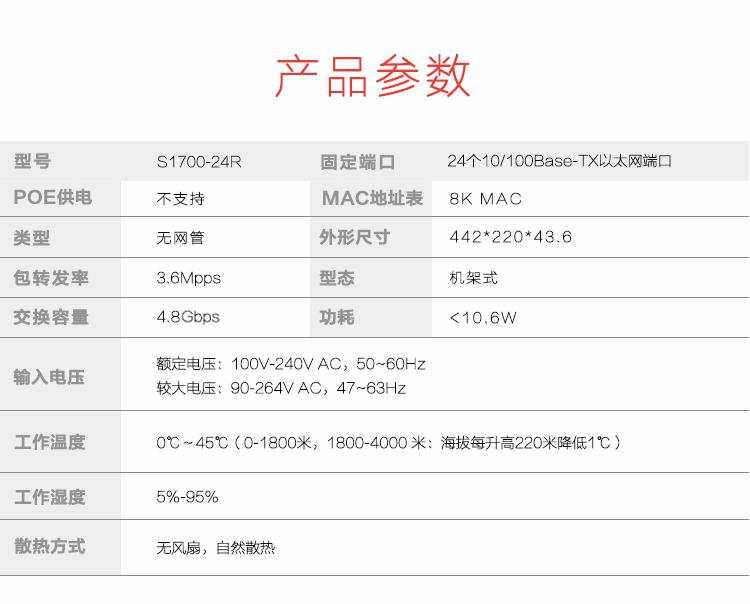 产品参数

| 型号 | S1700-24R | 固定端口 | 24个10/100Base-TX以太网端口 |
|---|---|---|---|
| POE供电 | 不支持 | MAC地址表 | 8K MAC |
| 类型 | 无网管 | 外形尺寸 | 442*220*43.6 |
| 包转发率 | 3.6Mpps | 型态 | 机架式 |
| 交换容量 | 4.8Gbps | 功耗 | <10.6W |
| 输入电压 | 额定电压：100V-240V AC，50~60Hz 较大电压：90-264V AC，47~63Hz | | |
| 工作温度 | 0℃~45℃（0-1800米，1800-4000米：海拔每升高220米降低1℃） | | |
| 工作湿度 | 5%-95% | | |
| 散热方式 | 无风扇，自然散热 | | |